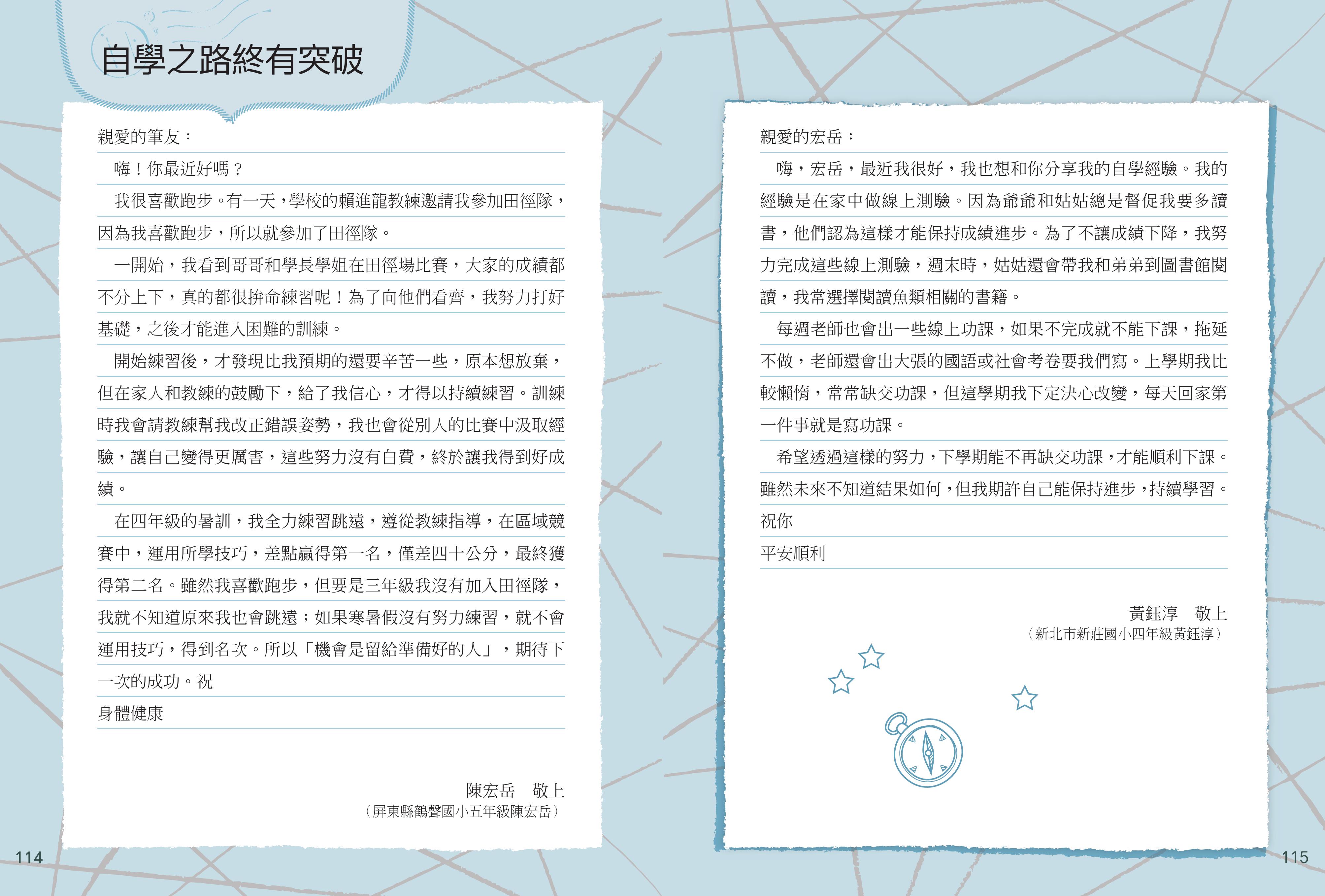 自學之路終有突破

親愛的筆友：

嗨！你最近好嗎？

我很喜歡跑步。有一天，學校的賴進龍教練邀請我參加田徑隊，因為我喜歡跑步，所以就參加了田徑隊。

一開始，我看到哥哥和學長學姐在田徑場比賽，大家的成績都不分上下，真的都很拚命練習呢！為了向他們看齊，我努力打好基礎，之後才能進入困難的訓練。

開始練習後，才發現比我預期的還要辛苦一些，原本想放棄，但在家人和教練的鼓勵下，給了我信心，才得以持續練習。訓練時我會請教練幫我改正錯誤姿勢，我也會從別人的比賽中汲取經驗，讓自己變得更厲害，這些努力沒有白費，終於讓我得到好成績。

在四年級的暑訓，我全力練習跳遠，遵從教練指導，在區域競賽中，運用所學技巧，差點贏得第一名，僅差四十公分，最終獲得第二名。雖然我喜歡跑步，但要是三年級我沒有加入田徑隊，我就不知道原來我也會跳遠；如果寒暑假沒有努力練習，就不會運用技巧，得到名次。所以「機會是留給準備好的人」，期待下一次的成功。祝

身體健康

陳宏岳　敬上
（屏東縣鶴聲國小五年級陳宏岳）

114

親愛的宏岳：

嗨，宏岳，最近我很好，我也想和你分享我的自學經驗。我的經驗是在家中做線上測驗。因為爺爺和姑姑總是督促我要多讀書，他們認為這樣才能保持成績進步。為了不讓成績下降，我努力完成這些線上測驗，週末時，姑姑還會帶我和弟弟到圖書館閱讀，我常選擇閱讀魚類相關的書籍。

每週老師也會出一些線上功課，如果不完成就不能下課，拖延不做，老師還會出大張的國語或社會考卷要我們寫。上學期我比較懶惰，常常缺交功課，但這學期我下定決心改變，每天回家第一件事就是寫功課。

希望透過這樣的努力，下學期能不再缺交功課，才能順利下課。雖然未來不知道結果如何，但我期許自己能保持進步，持續學習。

祝你

平安順利

黃鈺淳　敬上
（新北市新莊國小四年級黃鈺淳）

115